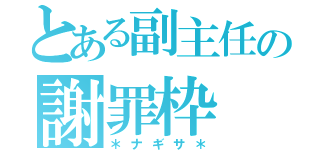 とある副主任の
謝罪枠
＊ナギサ＊